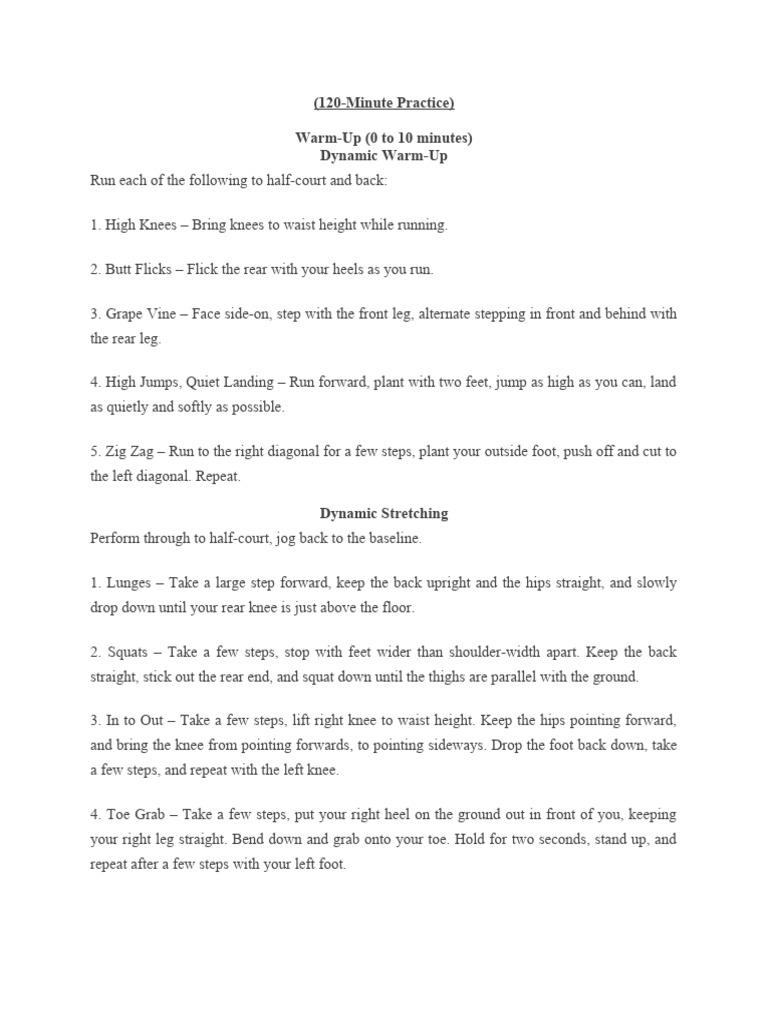 (120-Minute Practice)

Warm-Up (0 to 10 minutes)
Dynamic Warm-Up

Run each of the following to half-court and back:

1. High Knees – Bring knees to waist height while running.

2. Butt Flicks – Flick the rear with your heels as you run.

3. Grape Vine – Face side-on, step with the front leg, alternate stepping in front and behind with the rear leg.

4. High Jumps, Quiet Landing – Run forward, plant with two feet, jump as high as you can, land as quietly and softly as possible.

5. Zig Zag – Run to the right diagonal for a few steps, plant your outside foot, push off and cut to the left diagonal. Repeat.

Dynamic Stretching

Perform through to half-court, jog back to the baseline.

1. Lunges – Take a large step forward, keep the back upright and the hips straight, and slowly drop down until your rear knee is just above the floor.

2. Squats – Take a few steps, stop with feet wider than shoulder-width apart. Keep the back straight, stick out the rear end, and squat down until the thighs are parallel with the ground.

3. In to Out – Take a few steps, lift right knee to waist height. Keep the hips pointing forward, and bring the knee from pointing forwards, to pointing sideways. Drop the foot back down, take a few steps, and repeat with the left knee.

4. Toe Grab – Take a few steps, put your right heel on the ground out in front of you, keeping your right leg straight. Bend down and grab onto your toe. Hold for two seconds, stand up, and repeat after a few steps with your left foot.